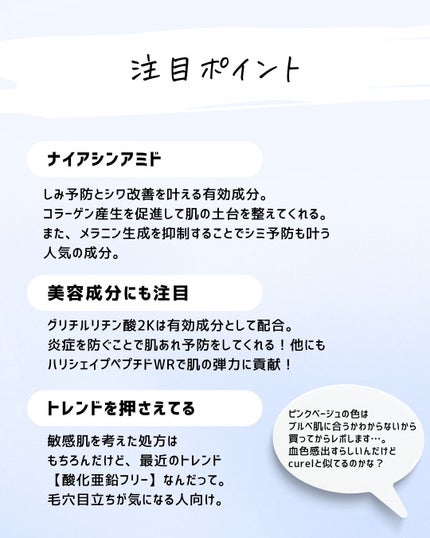 注目ポイント

ナイアシンアミド

しみ予防とシワ改善を叶える有効成分。
コラーゲン産生を促進して肌の土台を整えてくれる。
また、メラニン生成を抑制することでシミ予防も叶う人気の成分。

美容成分にも注目

グリチルリチン酸2Kは有効成分として配合。
炎症を防ぐことで肌あれ予防をしてくれる！他にもハリシェイプペプチドWRで肌の弾力に貢献！

トレンドを押さえてる

敏感肌を考えた処方は
もちろんだけど、最近のトレンド
【酸化亜鉛フリー】なんだって。
毛穴目立ちが気になる人向け。

ピンクベージュの色は
ブルベ肌に合うかわからないから
買ってからレポします…。
血色感出すらしいんだけど
curelと似てるのかな？